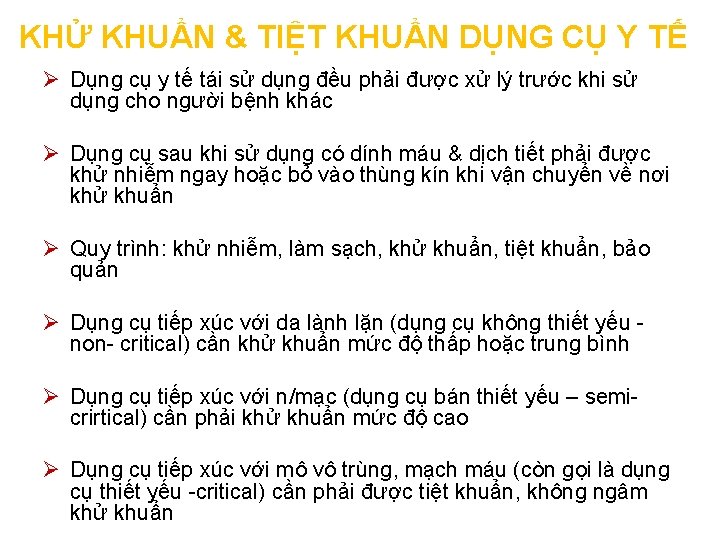 KHỬ KHUẨN & TIỆT KHUẨN DỤNG CỤ Y TẾ

➢ Dụng cụ y tế tái sử dụng đều phải được xử lý trước khi sử dụng cho người bệnh khác

➢ Dụng cụ sau khi sử dụng có dính máu & dịch tiết phải được khử nhiễm ngay hoặc bỏ vào thùng kín khi vận chuyển về nơi khử khuẩn

➢ Quy trình: khử nhiễm, làm sạch, khử khuẩn, tiệt khuẩn, bảo quản

➢ Dụng cụ tiếp xúc với da lành lặn (dụng cụ không thiết yếu - non- critical) cần khử khuẩn mức độ thấp hoặc trung bình

➢ Dụng cụ tiếp xúc với n/mạc (dụng cụ bán thiết yếu – semi-crirtical) cần phải khử khuẩn mức độ cao

➢ Dụng cụ tiếp xúc với mô vô trùng, mạch máu (còn gọi là dụng cụ thiết yếu -critical) cần phải được tiệt khuẩn, không ngâm khử khuẩn